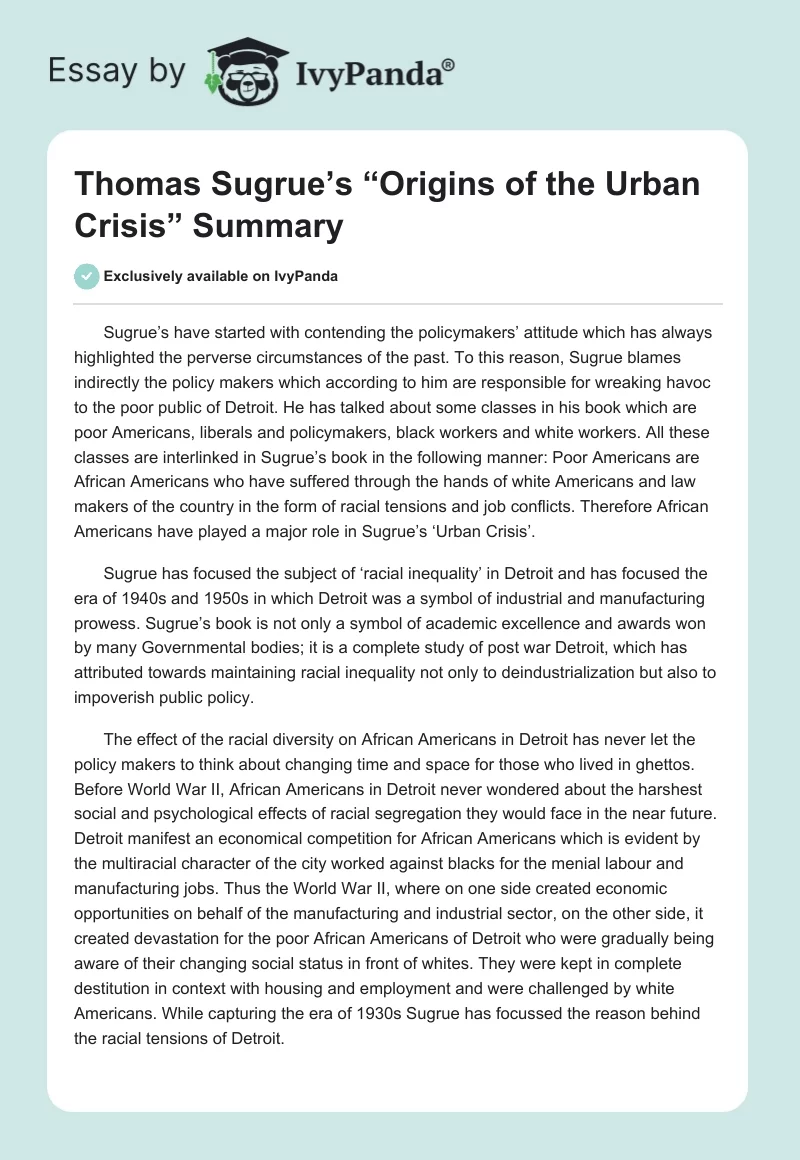 Essay by IvyPanda®

Thomas Sugrue's "Origins of the Urban Crisis" Summary

Exclusively available on IvyPanda

Sugrue's have started with contending the policymakers' attitude which has always highlighted the perverse circumstances of the past. To this reason, Sugrue blames indirectly the policy makers which according to him are responsible for wreaking havoc to the poor public of Detroit. He has talked about some classes in his book which are poor Americans, liberals and policymakers, black workers and white workers. All these classes are interlinked in Sugrue's book in the following manner: Poor Americans are African Americans who have suffered through the hands of white Americans and law makers of the country in the form of racial tensions and job conflicts. Therefore African Americans have played a major role in Sugrue's 'Urban Crisis'.

Sugrue has focused the subject of 'racial inequality' in Detroit and has focused the era of 1940s and 1950s in which Detroit was a symbol of industrial and manufacturing prowess. Sugrue's book is not only a symbol of academic excellence and awards won by many Governmental bodies; it is a complete study of post war Detroit, which has attributed towards maintaining racial inequality not only to deindustrialization but also to impoverish public policy.

The effect of the racial diversity on African Americans in Detroit has never let the policy makers to think about changing time and space for those who lived in ghettos. Before World War II, African Americans in Detroit never wondered about the harshest social and psychological effects of racial segregation they would face in the near future. Detroit manifest an economical competition for African Americans which is evident by the multiracial character of the city worked against blacks for the menial labour and manufacturing jobs. Thus the World War II, where on one side created economic opportunities on behalf of the manufacturing and industrial sector, on the other side, it created devastation for the poor African Americans of Detroit who were gradually being aware of their changing social status in front of whites. They were kept in complete destitution in context with housing and employment and were challenged by white Americans. While capturing the era of 1930s Sugrue has focussed the reason behind the racial tensions of Detroit.